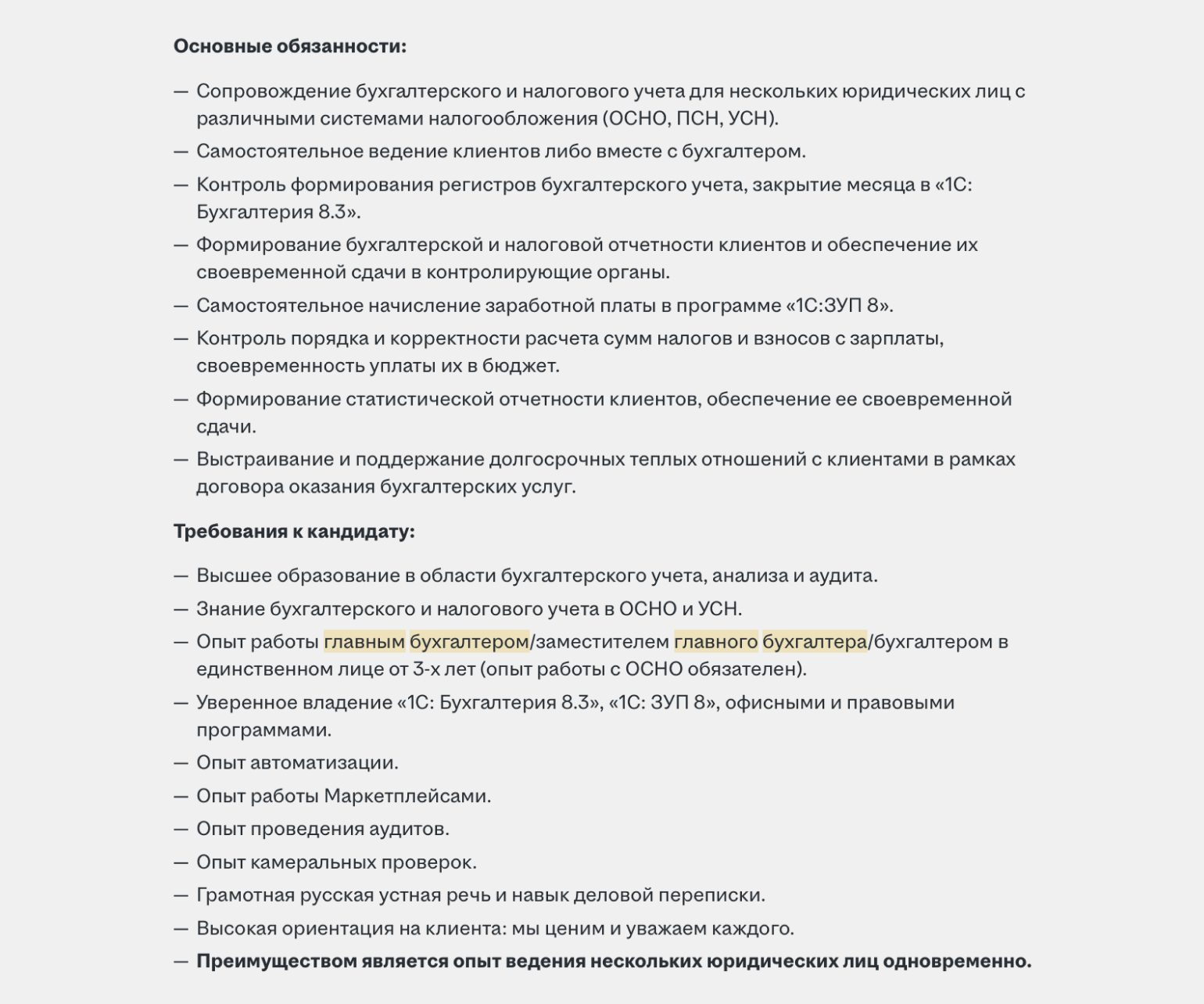 Основные обязанности:

— Сопровождение бухгалтерского и налогового учета для нескольких юридических лиц с различными системами налогообложения (ОСНО, ПСН, УСН).

— Самостоятельное ведение клиентов либо вместе с бухгалтером.

— Контроль формирования регистров бухгалтерского учета, закрытие месяца в «1С: Бухгалтерия 8.3».

— Формирование бухгалтерской и налоговой отчетности клиентов и обеспечение их своевременной сдачи в контролирующие органы.

— Самостоятельное начисление заработной платы в программе «1С:ЗУП 8».

— Контроль порядка и корректности расчета сумм налогов и взносов с зарплаты, своевременность уплаты их в бюджет.

— Формирование статистической отчетности клиентов, обеспечение ее своевременной сдачи.

— Выстраивание и поддержание долгосрочных теплых отношений с клиентами в рамках договора оказания бухгалтерских услуг.

Требования к кандидату:

— Высшее образование в области бухгалтерского учета, анализа и аудита.

— Знание бухгалтерского и налогового учета в ОСНО и УСН.

— Опыт работы главным бухгалтером/заместителем главного бухгалтера/бухгалтером в единственном лице от 3-х лет (опыт работы с ОСНО обязателен).

— Уверенное владение «1С: Бухгалтерия 8.3», «1С: ЗУП 8», офисными и правовыми программами.

— Опыт автоматизации.

— Опыт работы Маркетплейсами.

— Опыт проведения аудитов.

— Опыт камеральных проверок.

— Грамотная русская устная речь и навык деловой переписки.

— Высокая ориентация на клиента: мы ценим и уважаем каждого.

— Преимуществом является опыт ведения нескольких юридических лиц одновременно.